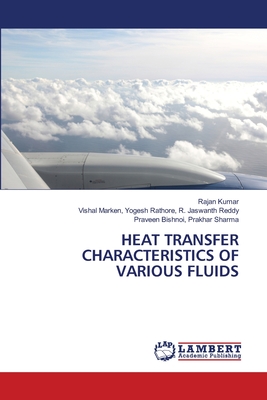 Rajan Kumar
Vishal Marken, Yogesh Rathore, R. Jaswanth Reddy
Praveen Bishnoi, Prakhar Sharma

HEAT TRANSFER CHARACTERISTICS OF VARIOUS FLUIDS

LAP
LAMBERT
Academic Publishing